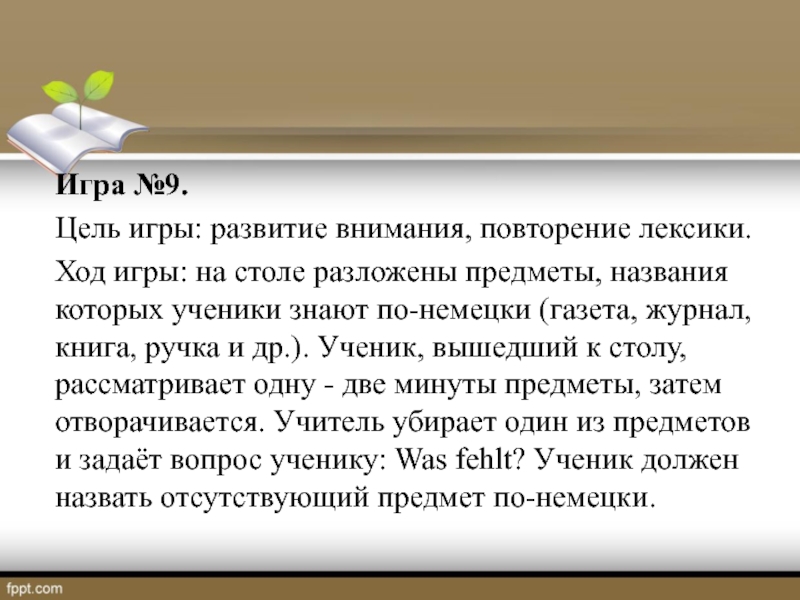 Игра №9.

Цель игры: развитие внимания, повторение лексики.

Ход игры: на столе разложены предметы, названия которых ученики знают по-немецки (газета, журнал, книга, ручка и др.). Ученик, вышедший к столу, рассматривает одну - две минуты предметы, затем отворачивается. Учитель убирает один из предметов и задаёт вопрос ученику: Was fehlt? Ученик должен назвать отсутствующий предмет по-немецки.

fppt.com